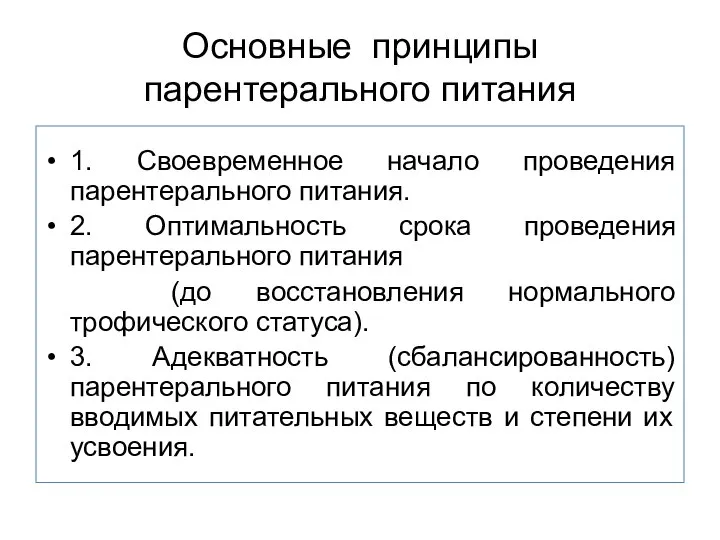 Основные принципы парентерального питания

• 1. Своевременное начало проведения парентерального питания.
• 2. Оптимальность срока проведения парентерального питания
(до восстановления нормального трофического статуса).
• 3. Адекватность (сбалансированность) парентерального питания по количеству вводимых питательных веществ и степени их усвоения.